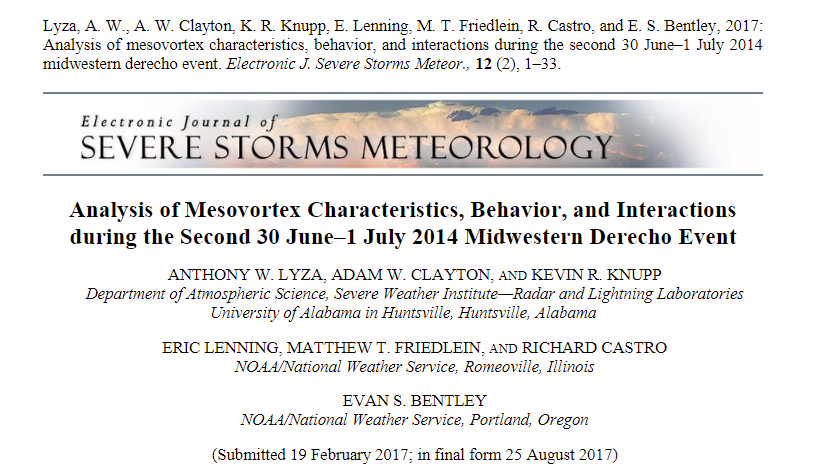 Lyza, A. W., A. W. Clayton, K. R. Knupp, E. Lenning, M. T. Friedlein, R. Castro, and E. S. Bentley, 2017: Analysis of mesovortex characteristics, behavior, and interactions during the second 30 June–1 July 2014 midwestern derecho event. Electronic J. Severe Storms Meteor., 12 (2), 1–33.

Electronic Journal of
SEVERE STORMS METEOROLOGY

Analysis of Mesovortex Characteristics, Behavior, and Interactions during the Second 30 June–1 July 2014 Midwestern Derecho Event

ANTHONY W. LYZA, ADAM W. CLAYTON, AND KEVIN R. KNUPP
Department of Atmospheric Science, Severe Weather Institute—Radar and Lightning Laboratories
University of Alabama in Huntsville, Huntsville, Alabama

ERIC LENNING, MATTHEW T. FRIEDLEIN, AND RICHARD CASTRO
NOAA/National Weather Service, Romeoville, Illinois

EVAN S. BENTLEY
NOAA/National Weather Service, Portland, Oregon

(Submitted 19 February 2017; in final form 25 August 2017)